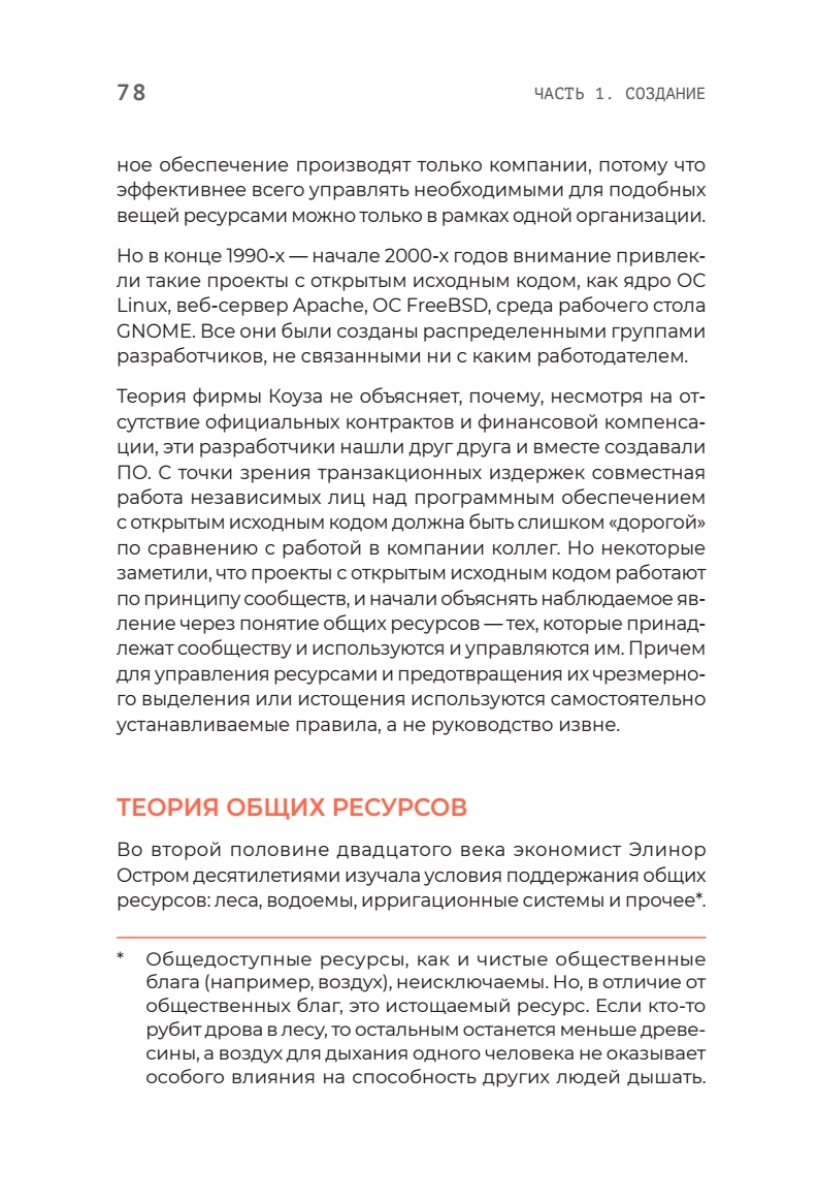 78

ЧАСТЬ 1. СОЗДАНИЕ

ное обеспечение производят только компании, потому что эффективнее всего управлять необходимыми для подобных вещей ресурсами можно только в рамках одной организации.

Но в конце 1990-х — начале 2000-х годов внимание привлекли такие проекты с открытым исходным кодом, как ядро ОС Linux, веб-сервер Apache, ОС FreeBSD, среда рабочего стола GNOME. Все они были созданы распределенными группами разработчиков, не связанными ни с каким работодателем.

Теория фирмы Коуза не объясняет, почему, несмотря на отсутствие официальных контрактов и финансовой компенсации, эти разработчики нашли друг друга и вместе создавали ПО. С точки зрения транзакционных издержек совместная работа независимых лиц над программным обеспечением с открытым исходным кодом должна быть слишком «дорогой» по сравнению с работой в компании коллег. Но некоторые заметили, что проекты с открытым исходным кодом работают по принципу сообществ, и начали объяснять наблюдаемое явление через понятие общих ресурсов — тех, которые принадлежат сообществу и используются и управляются им. Причем для управления ресурсами и предотвращения их чрезмерного выделения или истощения используются самостоятельно устанавливаемые правила, а не руководство извне.

ТЕОРИЯ ОБЩИХ РЕСУРСОВ

Во второй половине двадцатого века экономист Элинор Остром десятилетиями изучала условия поддержания общих ресурсов: леса, водоемы, ирригационные системы и прочее*.

* Общедоступные ресурсы, как и чистые общественные блага (например, воздух), неисключаемы. Но, в отличие от общественных благ, это истощаемый ресурс. Если кто-то рубит дрова в лесу, то остальным останется меньше древесины, а воздух для дыхания одного человека не оказывает особого влияния на способность других людей дышать.